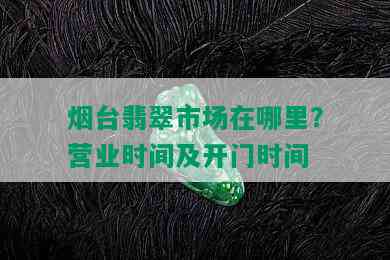 烟台翡翠市场在哪里？
营业时间及开门时间